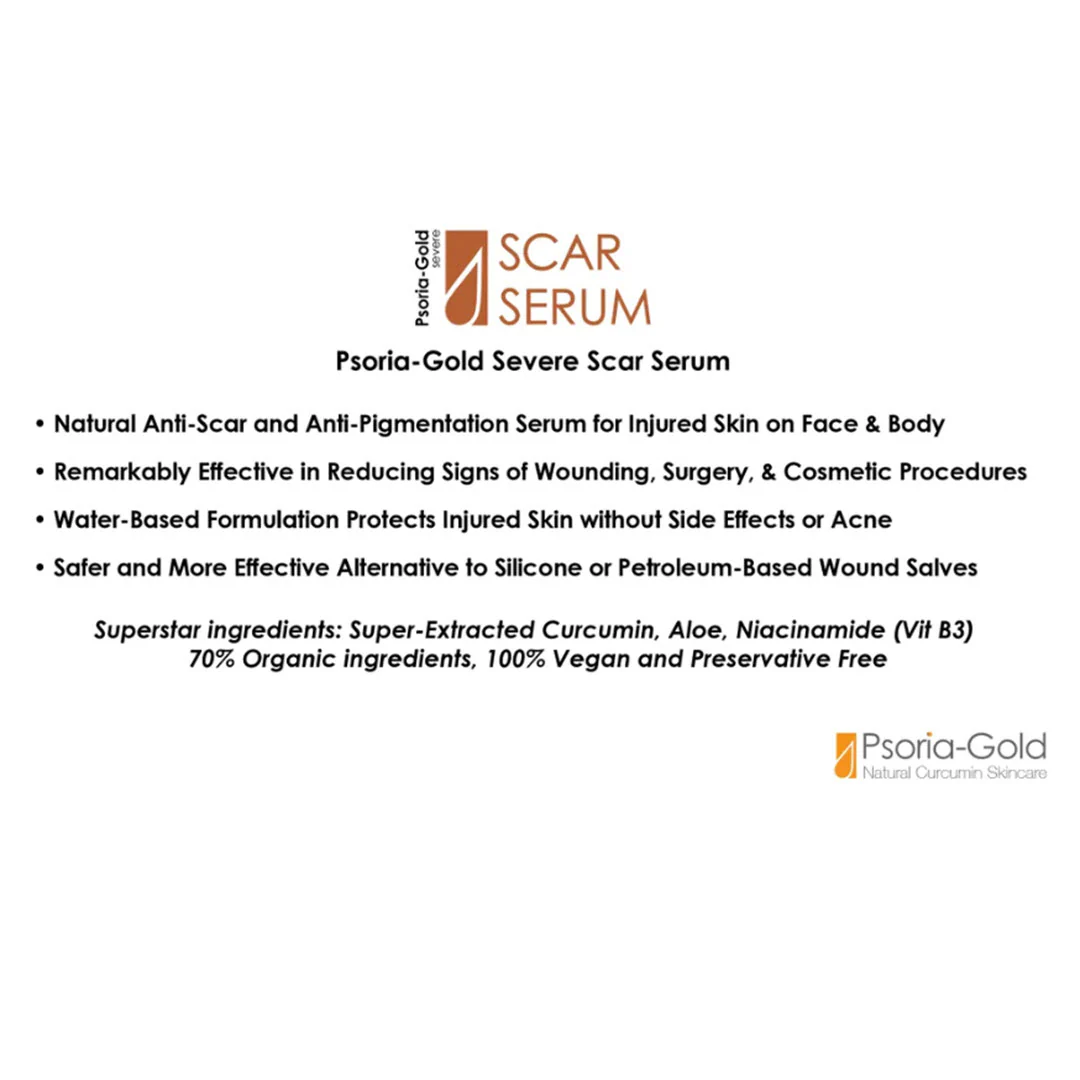 Psoria-Gold severe
SCAR SERUM

Psoria-Gold Severe Scar Serum

• Natural Anti-Scar and Anti-Pigmentation Serum for Injured Skin on Face & Body

• Remarkably Effective in Reducing Signs of Wounding, Surgery, & Cosmetic Procedures

• Water-Based Formulation Protects Injured Skin without Side Effects or Acne

• Safer and More Effective Alternative to Silicone or Petroleum-Based Wound Salves

Superstar ingredients: Super-Extracted Curcumin, Aloe, Niacinamide (Vit B3)
70% Organic ingredients, 100% Vegan and Preservative Free

Psoria-Gold
Natural Curcumin Skincare